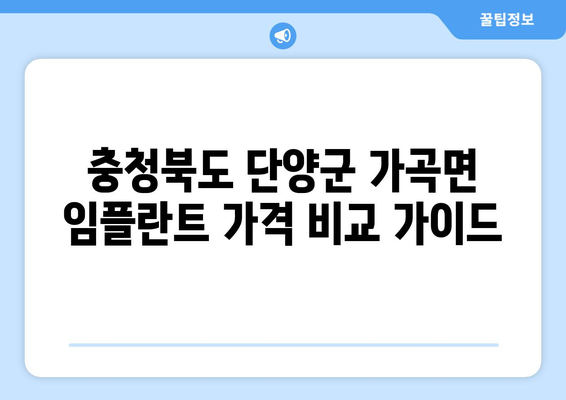 꿀팁정보

충청북도 단양군 가곡면 임플란트 가격 비교 가이드